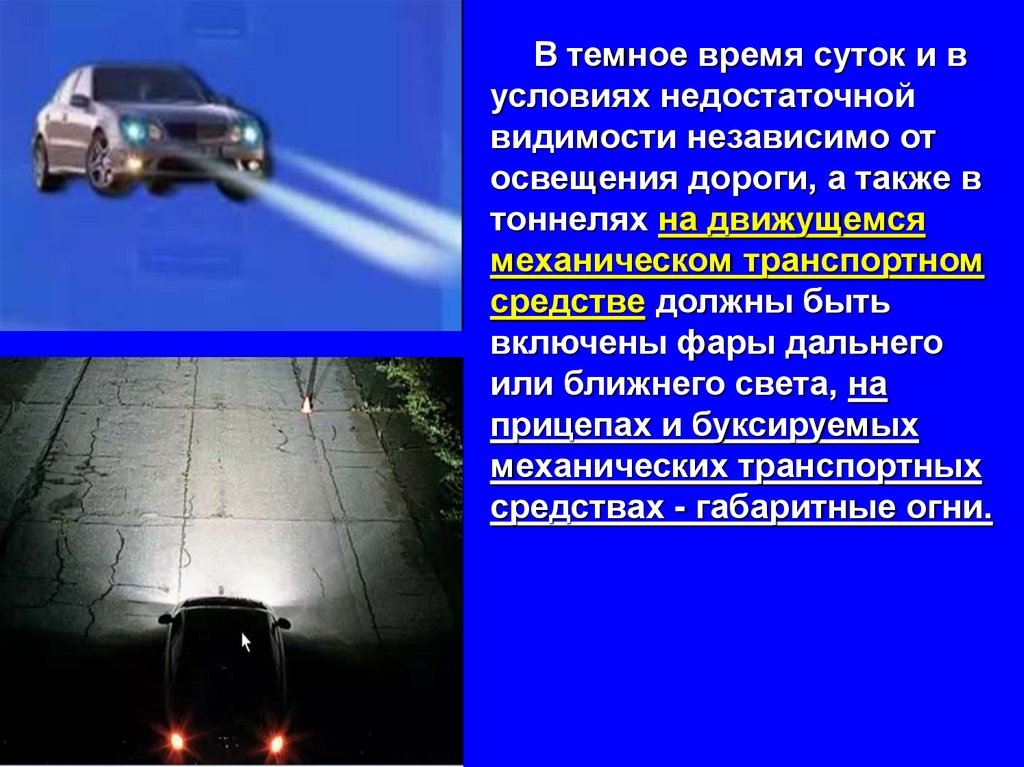 В темное время суток и в условиях недостаточной видимости независимо от освещения дороги, а также в тоннелях на движущемся механическом транспортном средстве должны быть включены фары дальнего или ближнего света, на прицепах и буксируемых механических транспортных средствах - габаритные огни.